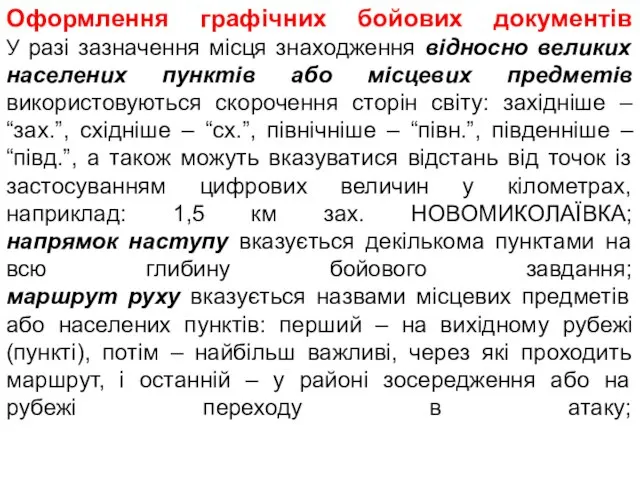 Оформлення графічних бойових документів

У разі зазначення місця знаходження відносно великих населених пунктів або місцевих предметів використовуються скорочення сторін світу: західніше – “зах.”, східніше – “сх.”, північніше – “півн.”, південніше – “півд.”, а також можуть вказуватися відстань від точок із застосуванням цифрових величин у кілометрах, наприклад: 1,5 км зах. НОВОМИКОЛАЇВКА; напрямок наступу вказується декількома пунктами на всю глибину бойового завдання; маршрут руху вказується назвами місцевих предметів або населених пунктів: перший – на вихідному рубежі (пункті), потім – найбільш важливі, через які проходить маршрут, і останній – у районі зосередження або на рубежі переходу в атаку;